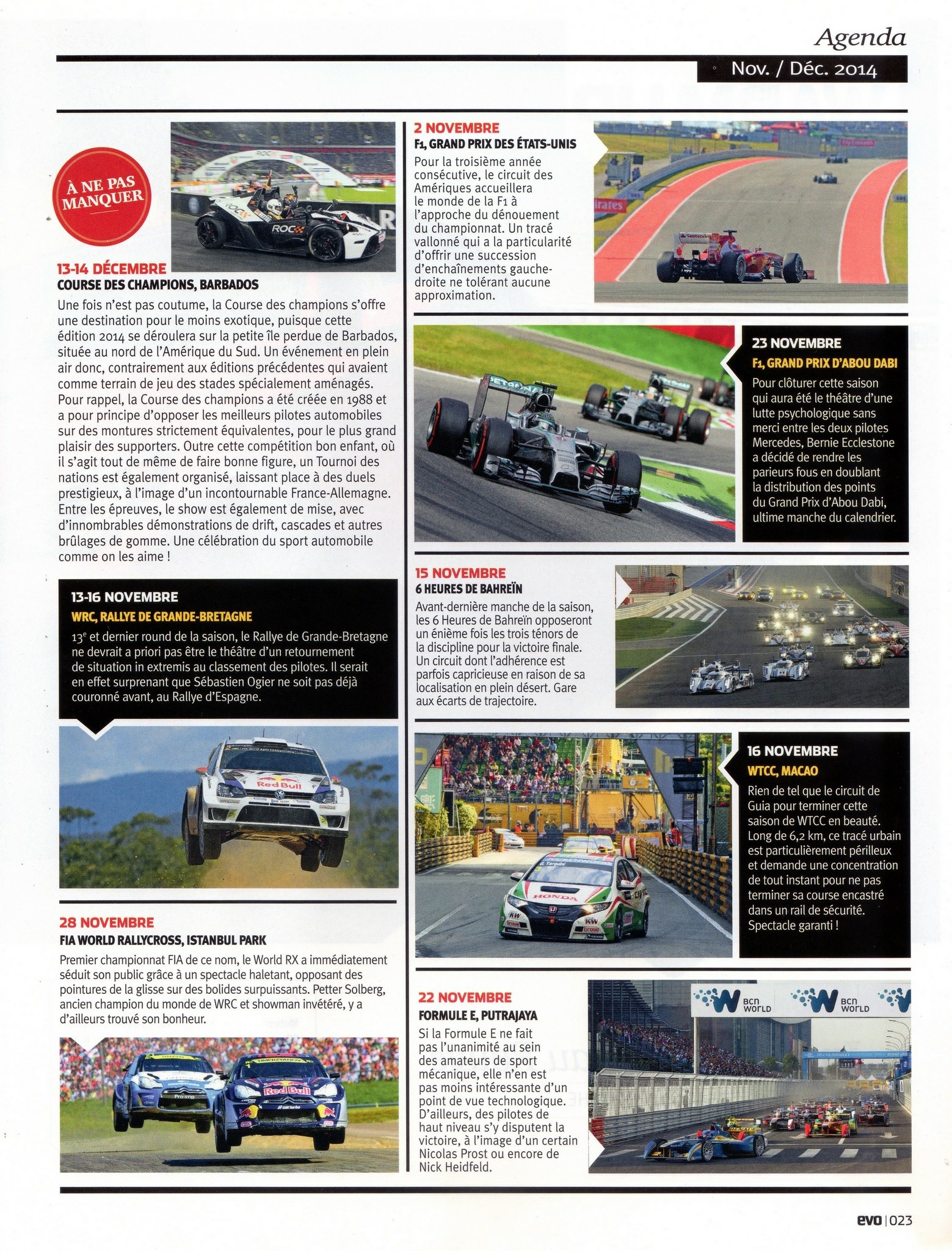 Agenda

Nov. / Déc. 2014

À NE PAS MANQUER

13-14 DÉCEMBRE
COURSE DES CHAMPIONS, BARBADOS

Une fois n'est pas coutume, la Course des champions s'offre une destination pour le moins exotique, puisque cette édition 2014 se déroulera sur la petite île perdue de Barbados, située au nord de l'Amérique du Sud. Un événement en plein air donc, contrairement aux éditions précédentes qui avaient comme terrain de jeu des stades spécialement aménagés. Pour rappel, la Course des champions a été créée en 1988 et a pour principe d'opposer les meilleurs pilotes automobiles sur des montures strictement équivalentes, pour le plus grand plaisir des supporters. Outre cette compétition bon enfant, où il s'agit tout de même de faire bonne figure, un Tournoi des nations est également organisé, laissant place à des duels prestigieux, à l'image d'un incontournable France-Allemagne. Entre les épreuves, le show est également de mise, avec d'innombrables démonstrations de drift, cascades et autres brûlages de gomme. Une célébration du sport automobile comme on les aime !

13-16 NOVEMBRE
WRC, RALLYE DE GRANDE-BRETAGNE

13e et dernier round de la saison, le Rallye de Grande-Bretagne ne devrait a priori pas être le théâtre d'un retournement de situation in extremis au classement des pilotes. Il serait en effet surprenant que Sébastien Ogier ne soit pas déjà couronné avant, au Rallye d'Espagne.

28 NOVEMBRE
FIA WORLD RALLYCROSS, ISTANBUL PARK

Premier championnat FIA de ce nom, le World RX a immédiatement séduit son public grâce à un spectacle haletant, opposant des pointures de la glisse sur des bolides surpuissants. Petter Solberg, ancien champion du monde de WRC et showman invétéré, y a d'ailleurs trouvé son bonheur.

2 NOVEMBRE
F1, GRAND PRIX DES ÉTATS-UNIS

Pour la troisième année consécutive, le circuit des Amériques accueillera le monde de la F1 à l'approche du dénouement du championnat. Un tracé vallonné qui a la particularité d'offrir une succession d'enchaînements gauche-droite ne tolérant aucune approximation.

23 NOVEMBRE
F1, GRAND PRIX D'ABOU DABI

Pour clôturer cette saison qui aura été le théâtre d'une lutte psychologique sans merci entre les deux pilotes Mercedes, Bernie Ecclestone a décidé de rendre les parieurs fous en doublant la distribution des points du Grand Prix d'Abou Dabi, ultime manche du calendrier.

15 NOVEMBRE
6 HEURES DE BAHREÏN

Avant-dernière manche de la saison, les 6 Heures de Bahreïn opposeront un énième fois les trois ténors de la discipline pour la victoire finale. Un circuit dont l'adhérence est parfois capricieuse en raison de sa localisation en plein désert. Gare aux écarts de trajectoire.

16 NOVEMBRE
WTCC, MACAO

Rien de tel que le circuit de Guia pour terminer cette saison de WTCC en beauté. Long de 6,2 km, ce tracé urbain est particulièrement périlleux et demande une concentration de tout instant pour ne pas terminer sa course encastré dans un rail de sécurité. Spectacle garanti !

22 NOVEMBRE
FORMULE E, PUTRAJAYA

Si la Formule E ne fait pas l'unanimité au sein des amateurs de sport mécanique, elle n'en est pas moins intéressante d'un point de vue technologique. D'ailleurs, des pilotes de haut niveau s'y disputent la victoire, à l'image d'un certain Nicolas Prost ou encore de Nick Heidfeld.

evo | 023